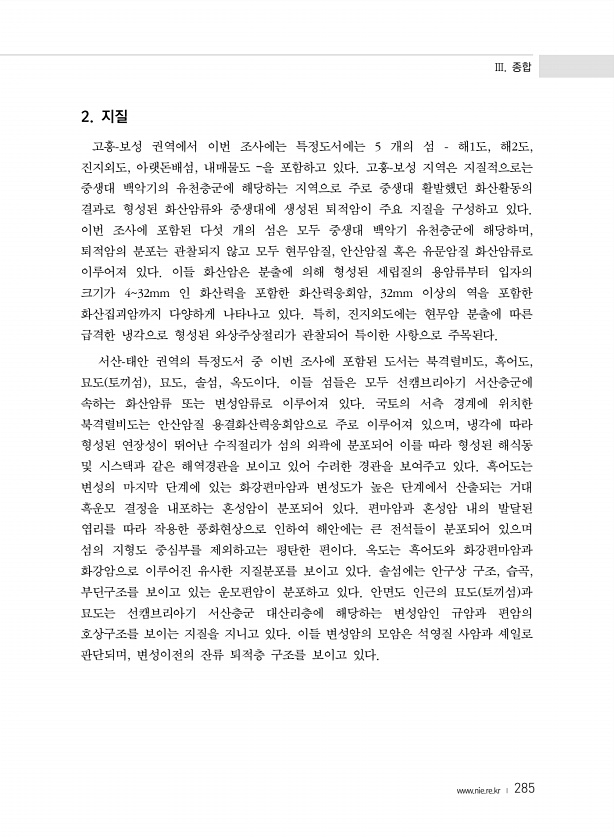 III. 종합

2. 지질

고흥-보성 권역에서 이번 조사에는 특정도서에는 5 개의 섬 - 해1도, 해2도, 진지외도, 아랫돈배섬, 내매물도 -을 포함하고 있다. 고흥-보성 지역은 지질적으로는 중생대 백악기의 유천층군에 해당하는 지역으로 주로 중생대 활발했던 화산활동의 결과로 형성된 화산암류와 중생대에 생성된 퇴적암이 주요 지질을 구성하고 있다. 이번 조사에 포함된 다섯 개의 섬은 모두 중생대 백악기 유천층군에 해당하며, 퇴적암의 분포는 관찰되지 않고 모두 현무암질, 안산암질 혹은 유문암질 화산암류로 이루어져 있다. 이들 화산암은 분출에 의해 형성된 세립질의 용암류부터 입자의 크기가 4~32mm 인 화산력을 포함한 화산력응회암, 32mm 이상의 역을 포함한 화산집괴암까지 다양하게 나타나고 있다. 특히, 진지외도에는 현무암 분출에 따른 급격한 냉각으로 형성된 와상주상절리가 관찰되어 특이한 사항으로 주목된다.

서산-태안 권역의 특정도서 중 이번 조사에 포함된 도서는 북격렬비도, 흑어도, 묘도(토끼섬), 묘도, 솔섬, 옥도이다. 이들 섬들은 모두 선캠브리아기 서산층군에 속하는 화산암류 또는 변성암류로 이루어져 있다. 국토의 서측 경계에 위치한 북격렬비도는 안산암질 용결화산력응회암으로 주로 이루어져 있으며, 냉각에 따라 형성된 연장성이 뛰어난 수직절리가 섬의 외곽에 분포되어 이를 따라 형성된 해식동 및 시스택과 같은 해역경관을 보이고 있어 수려한 경관을 보여주고 있다. 흑어도는 변성의 마지막 단계에 있는 화강편마암과 변성도가 높은 단계에서 산출되는 거대 흑운모 결정을 내포하는 혼성암이 분포되어 있다. 편마암과 혼성암 내의 발달된 엽리를 따라 작용한 풍화현상으로 인하여 해안에는 큰 전석들이 분포되어 있으며 섬의 지형도 중심부를 제외하고는 평탄한 편이다. 옥도는 흑어도와 화강편마암과 화강암으로 이루어진 유사한 지질분포를 보이고 있다. 솔섬에는 안구상 구조, 습곡, 부딘구조를 보이고 있는 운모편암이 분포하고 있다. 안면도 인근의 묘도(토끼섬)과 묘도는 선캠브리아기 서산층군 대산리층에 해당하는 변성암인 규암과 편암의 호상구조를 보이는 지질을 지니고 있다. 이들 변성암의 모암은 석영질 사암과 셰일로 판단되며, 변성이전의 잔류 퇴적층 구조를 보이고 있다.

www.nie.re.kr | 285